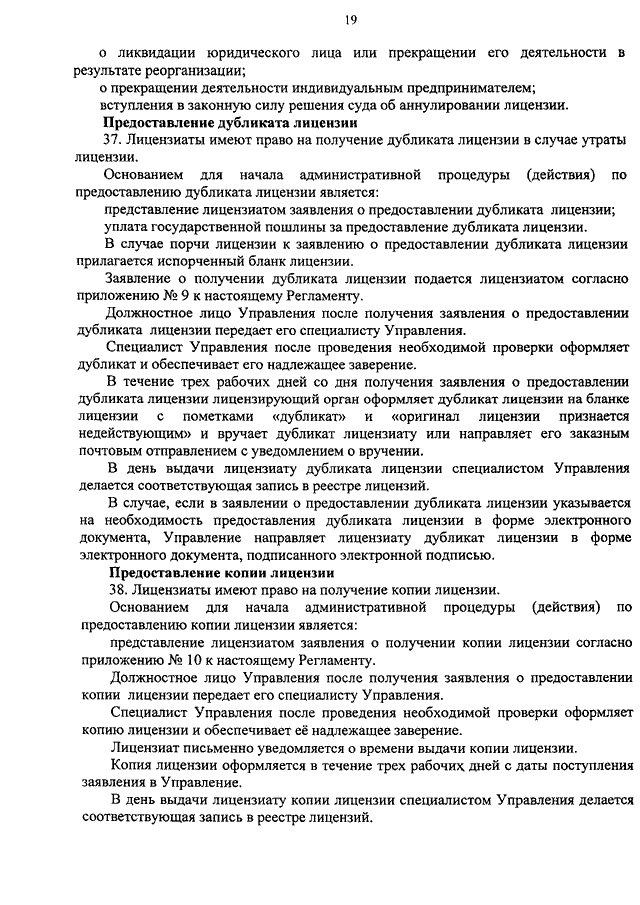 19

о ликвидации юридического лица или прекращении его деятельности в результате реорганизации;

о прекращении деятельности индивидуальным предпринимателем;

вступления в законную силу решения суда об аннулировании лицензии.

Предоставление дубликата лицензии

37. Лицензиаты имеют право на получение дубликата лицензии в случае утраты лицензии.

Основанием для начала административной процедуры (действия) по предоставлению дубликата лицензии является:

представление лицензиатом заявления о предоставлении дубликата лицензии;

уплата государственной пошлины за предоставление дубликата лицензии.

В случае порчи лицензии к заявлению о предоставлении дубликата лицензии прилагается испорченный бланк лицензии.

Заявление о получении дубликата лицензии подается лицензиатом согласно приложению № 9 к настоящему Регламенту.

Должностное лицо Управления после получения заявления о предоставлении дубликата лицензии передает его специалисту Управления.

Специалист Управления после проведения необходимой проверки оформляет дубликат и обеспечивает его надлежащее заверение.

В течение трех рабочих дней со дня получения заявления о предоставлении дубликата лицензии лицензирующий орган оформляет дубликат лицензии на бланке лицензии с пометками «дубликат» и «оригинал лицензии признается недействующим» и вручает дубликат лицензиату или направляет его заказным почтовым отправлением с уведомлением о вручении.

В день выдачи лицензиату дубликата лицензии специалистом Управления делается соответствующая запись в реестре лицензий.

В случае, если в заявлении о предоставлении дубликата лицензии указывается на необходимость предоставления дубликата лицензии в форме электронного документа, Управление направляет лицензиату дубликат лицензии в форме электронного документа, подписанного электронной подписью.

Предоставление копии лицензии

38. Лицензиаты имеют право на получение копии лицензии.

Основанием для начала административной процедуры (действия) по предоставлению копии лицензии является:

представление лицензиатом заявления о получении копии лицензии согласно приложению № 10 к настоящему Регламенту.

Должностное лицо Управления после получения заявления о предоставлении копии лицензии передает его специалисту Управления.

Специалист Управления после проведения необходимой проверки оформляет копию лицензии и обеспечивает её надлежащее заверение.

Лицензиат письменно уведомляется о времени выдачи копии лицензии.

Копия лицензии оформляется в течение трех рабочих дней с даты поступления заявления в Управление.

В день выдачи лицензиату копии лицензии специалистом Управления делается соответствующая запись в реестре лицензий.